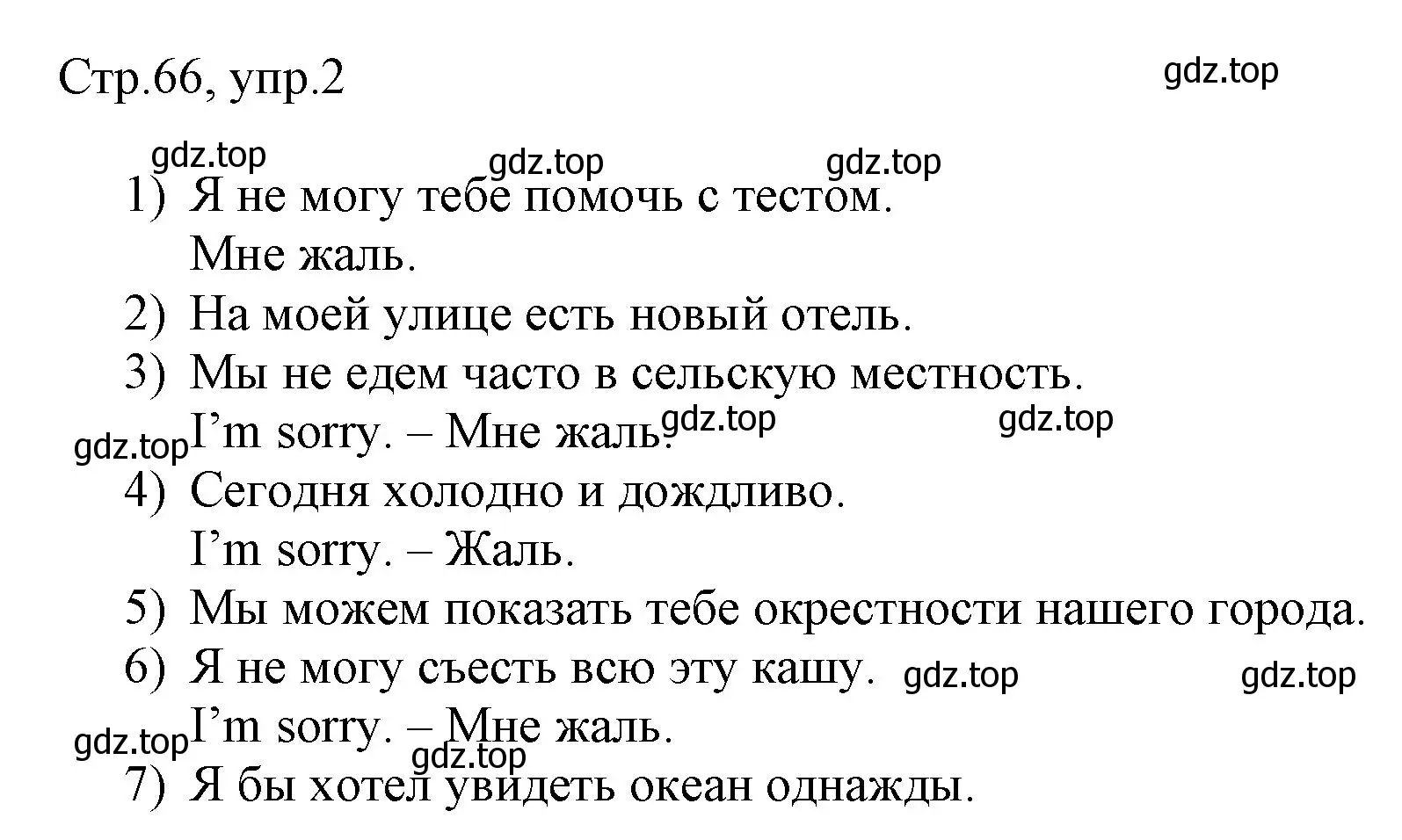 Стр.66, упр.2

gdz.top

gdz.top gdz.top gdz.top

1) Я не могу тебе помочь с тестом. Мне жаль.
2) На моей улице есть новый отель.
3) Мы не едем часто в сельскую местность. I'm sorry. – Мне жаль.

gdz.top gdz.top gdz.top

4) Сегодня холодно и дождливо. I'm sorry. – Жаль.
5) Мы можем показать тебе окрестности нашего города.
6) Я не могу съесть всю эту кашу. I'm sorry. – Мне жаль.

gdz.top gdz.top gdz.top gdz.top

7) Я бы хотел увидеть океан однажды.